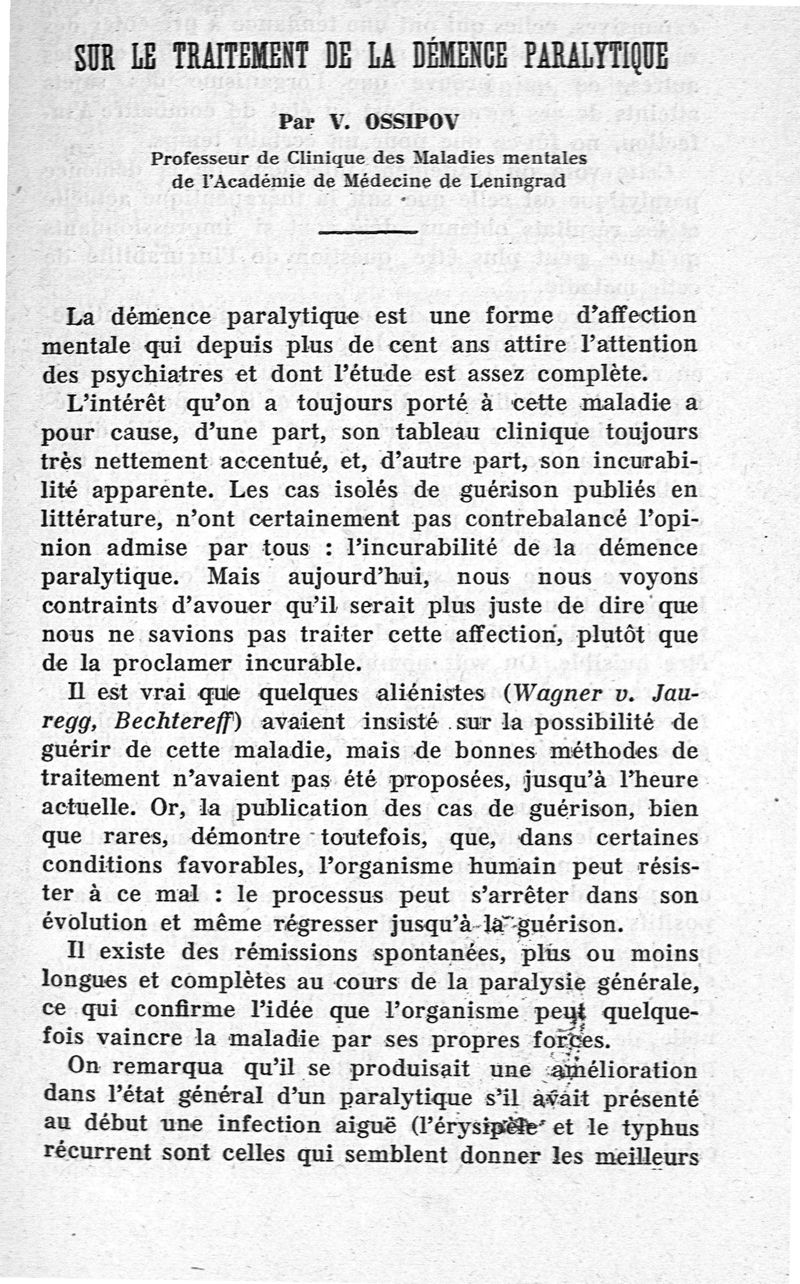 SUR LE TRAITEMENT DE LA DÉMENCE PARALYTIQUE

Par V. OSSIPOV

Professeur de Clinique des Maladies mentales de l'Académie de Médecine de Leningrad

La démence paralytique est une forme d'affection mentale qui depuis plus de cent ans attire l'attention des psychiatres et dont l'étude est assez complète.

L'intérêt qu'on a toujours porté à cette maladie a pour cause, d'une part, son tableau clinique toujours très nettement accentué, et, d'autre part, son incurabilité apparente. Les cas isolés de guérison publiés en littérature, n'ont certainement pas contrebalancé l'opinion admise par tous : l'incurabilité de la démence paralytique. Mais aujourd'hui, nous nous voyons contraints d'avouer qu'il serait plus juste de dire que nous ne savions pas traiter cette affection, plutôt que de la proclamer incurable.

Il est vrai que quelques aliénistes (Wagner v. Jauregg, Bechtereff) avaient insisté sur la possibilité de guérir de cette maladie, mais de bonnes méthodes de traitement n'avaient pas été proposées, jusqu'à l'heure actuelle. Or, la publication des cas de guérison, bien que rares, démontre toutefois, que, dans certaines conditions favorables, l'organisme humain peut résister à ce mal : le processus peut s'arrêter dans son évolution et même régresser jusqu'à la guérison.

Il existe des rémissions spontanées, plus ou moins longues et complètes au cours de la paralysie générale, ce qui confirme l'idée que l'organisme peut quelquefois vaincre la maladie par ses propres forces.

On remarqua qu'il se produisait une amélioration dans l'état général d'un paralytique s'il avait présenté au début une infection aiguë (l'érysipèle et le typhus récurrent sont celles qui semblent donner les meilleurs